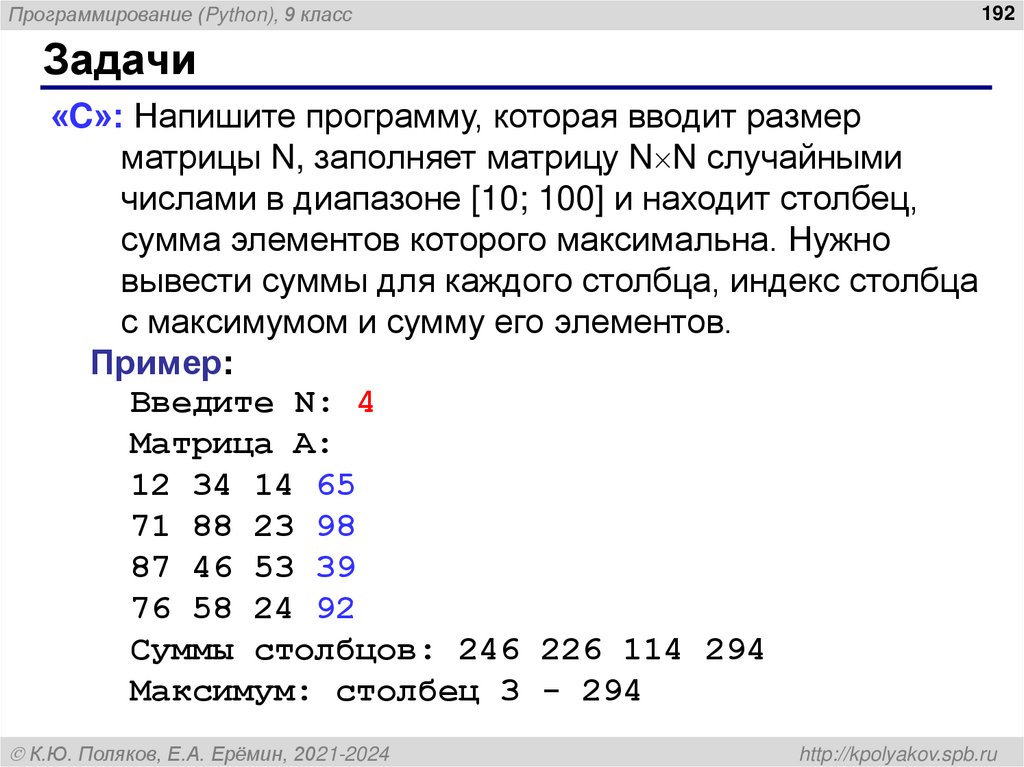 Программирование (Python), 9 класс

192

Задачи

«C»: Напишите программу, которая вводит размер матрицы N, заполняет матрицу $N \times N$ случайными числами в диапазоне [10; 100] и находит столбец, сумма элементов которого максимальна. Нужно вывести суммы для каждого столбца, индекс столбца с максимумом и сумму его элементов.

Пример:

Введите N: 4
Матрица A:
12 34 14 65
71 88 23 98
87 46 53 39
76 58 24 92
Суммы столбцов: 246 226 114 294
Максимум: столбец 3 - 294

© К.Ю. Поляков, Е.А. Ерёмин, 2021-2024

http://kpolyakov.spb.ru